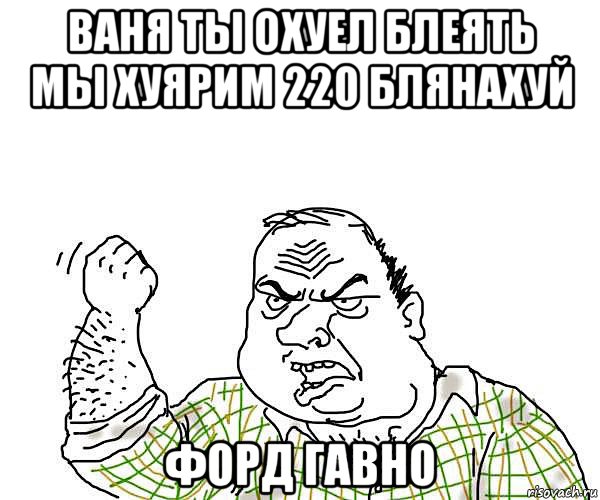 ВАНЯ ТЫ ОХУЕЛ БЛЕЯТЬ
МЫ ХУЯРИМ 220 БЛЯНАХУЙ

ФОРД ГАВНО

risovach.ru